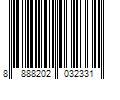 8 888202 032331